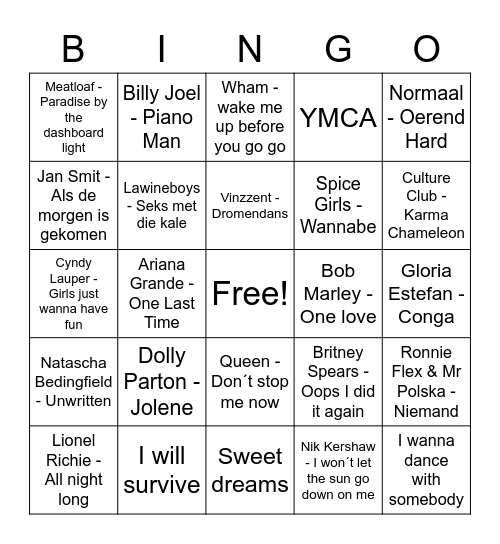 | B | I | N | G | O |
|---|---|---|---|---|
| Meatloaf - Paradise by the dashboard light | Billy Joel - Piano Man | Wham - wake me up before you go go | YMCA | Normaal - Oerend Hard |
| Jan Smit - Als de morgen is gekomen | Lawineboys - Seks met die kale | Vinzzent - Dromendans | Spice Girls - Wannabe | Culture Club - Karma Chameleon |
| Cyndy Lauper - Girls just wanna have fun | Ariana Grande - One Last Time | Free! | Bob Marley - One love | Gloria Estefan - Conga |
| Natascha Bedingfield - Unwritten | Dolly Parton - Jolene | Queen - Don´t stop me now | Britney Spears - Oops I did it again | Ronnie Flex & Mr Polska - Niemand |
| Lionel Richie - All night long | I will survive | Sweet dreams | Nik Kershaw - I won´t let the sun go down on me | I wanna dance with somebody |